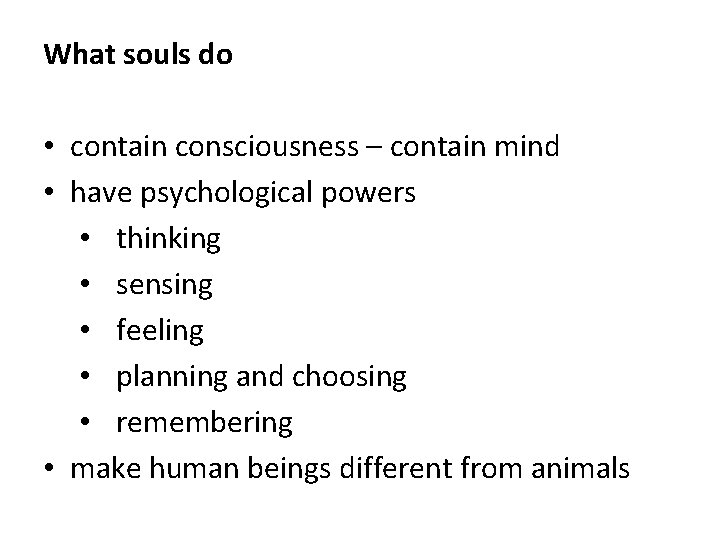 What souls do

• contain consciousness – contain mind
• have psychological powers
  • thinking
  • sensing
  • feeling
  • planning and choosing
  • remembering
• make human beings different from animals